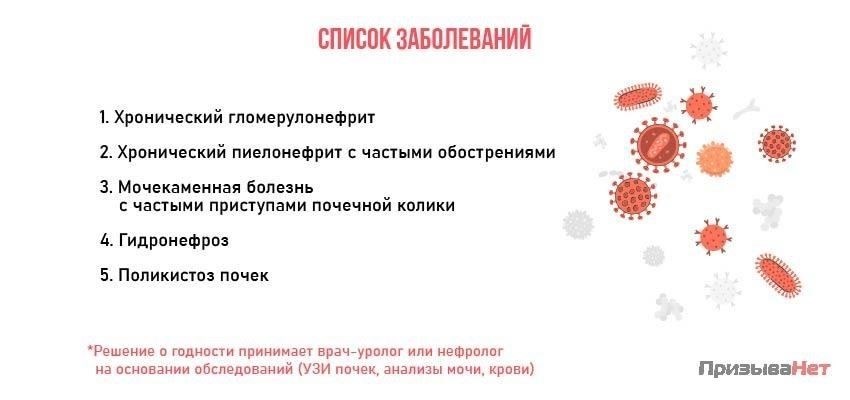 СПИСОК ЗАБОЛЕВАНИЙ

1. Хронический гломерулонефрит

2. Хронический пиелонефрит с частыми обострениями

3. Мочекаменная болезнь с частыми приступами почечной колики

4. Гидронефроз

5. Поликистоз почек

*Решение о годности принимает врач-уролог или нефролог на основании обследований (УЗИ почек, анализы мочи, крови)

ПризываНет